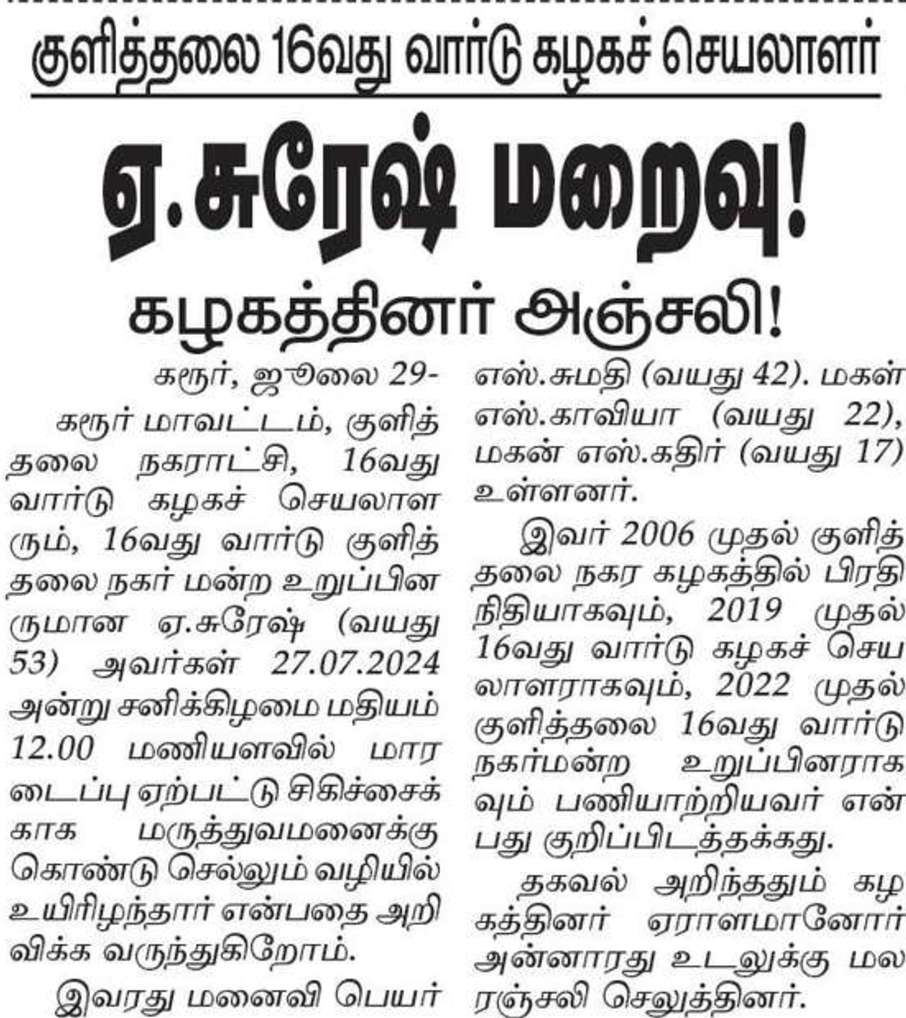 குளித்தலை 16வது வார்டு கழகச் செயலாளர்

ஏ.சுரேஷ் மறைவு!

கழகத்தினர் அஞ்சலி!

கரூர், ஜூலை 29-

கரூர் மாவட்டம், குளித்தலை நகராட்சி, 16வது வார்டு கழகச் செயலாளரும், 16வது வார்டு குளித்தலை நகர் மன்ற உறுப்பினருமான ஏ.சுரேஷ் (வயது 53) அவர்கள் 27.07.2024 அன்று சனிக்கிழமை மதியம் 12.00 மணியளவில் மாரடைப்பு ஏற்பட்டு சிகிச்சைக்காக மருத்துவமனைக்கு கொண்டு செல்லும் வழியில் உயிரிழந்தார் என்பதை அறிவிக்க வருந்துகிறோம்.

இவரது மனைவி பெயர் எஸ்.சுமதி (வயது 42). மகள் எஸ்.காவியா (வயது 22), மகன் எஸ்.கதிர் (வயது 17) உள்ளனர்.

இவர் 2006 முதல் குளித்தலை நகர கழகத்தில் பிரதிநிதியாகவும், 2019 முதல் 16வது வார்டு கழகச் செயலாளராகவும், 2022 முதல் குளித்தலை 16வது வார்டு நகர்மன்ற உறுப்பினராகவும் பணியாற்றியவர் என்பது குறிப்பிடத்தக்கது.

தகவல் அறிந்ததும் கழகத்தினர் ஏராளமானோர் அன்னாரது உடலுக்கு மலரஞ்சலி செலுத்தினர்.